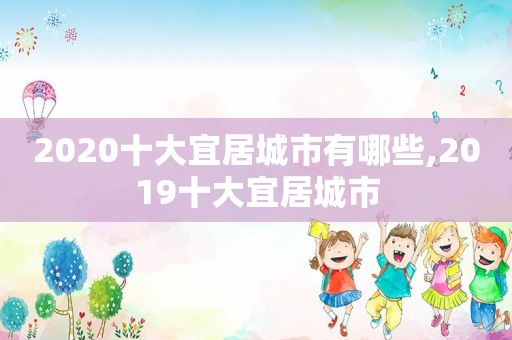 2020十大宜居城市有哪些,2019十大宜居城市

1
2
?
B